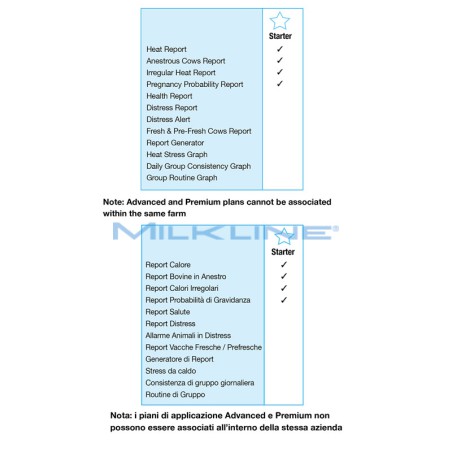 | | Starter |
|---|---|
| Heat Report | ✓ |
| Anestrous Cows Report | ✓ |
| Irregular Heat Report | ✓ |
| Pregnancy Probability Report | ✓ |
| Health Report | |
| Distress Report | |
| Distress Alert | |
| Fresh & Pre-Fresh Cows Report | |
| Report Generator | |
| Heat Stress Graph | |
| Daily Group Consistency Graph | |
| Group Routine Graph | |

Note: Advanced and Premium plans cannot be associated within the same farm

MILKLINE®

| | Starter |
|---|---|
| Report Calore | ✓ |
| Report Bovine in Anestro | ✓ |
| Report Calori Irregolari | ✓ |
| Report Probabilità di Gravidanza | ✓ |
| Report Salute | |
| Report Distress | |
| Allarme Animali in Distress | |
| Report Vacche Fresche / Prefresche | |
| Generatore di Report | |
| Stress da caldo | |
| Consistenza di gruppo giornaliera | |
| Routine di Gruppo | |

Nota: i piani di applicazione Advanced e Premium non possono essere associati all'interno della stessa azienda